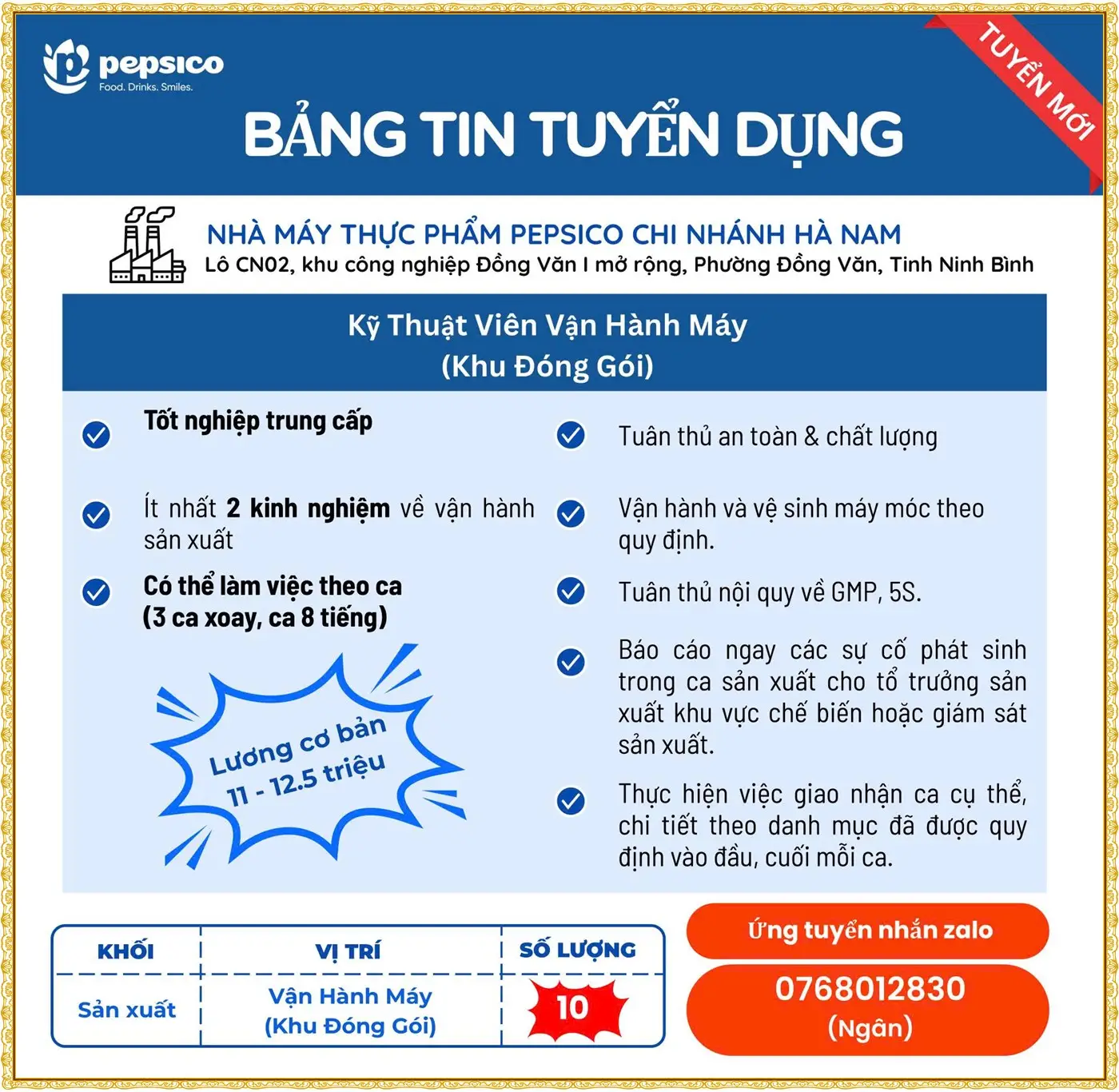 pepsico
Food. Drinks. Smiles.

TUYỂN MỚI

BẢNG TIN TUYỂN DỤNG

NHÀ MÁY THỰC PHẨM PEPSICO CHI NHÁNH HÀ NAM
Lô CN02, khu công nghiệp Đồng Văn I mở rộng, Phường Đồng Văn, Tinh Ninh Bình

Kỹ Thuật Viên Vận Hành Máy
(Khu Đóng Gói)

Tốt nghiệp trung cấp

Ít nhất 2 kinh nghiệm về vận hành sản xuất

Có thể làm việc theo ca (3 ca xoay, ca 8 tiếng)

Lương cơ bản 11 - 12.5 triệu

Tuân thủ an toàn & chất lượng

Vận hành và vệ sinh máy móc theo quy định.

Tuân thủ nội quy về GMP, 5S.

Báo cáo ngay các sự cố phát sinh trong ca sản xuất cho tổ trưởng sản xuất khu vực chế biến hoặc giám sát sản xuất.

Thực hiện việc giao nhận ca cụ thể, chi tiết theo danh mục đã được quy định vào đầu, cuối mỗi ca.

| KHỐI | VỊ TRÍ | SỐ LƯỢNG |
|---|---|---|
| Sản xuất | Vận Hành Máy (Khu Đóng Gói) | 10 |

Ứng tuyển nhắn zalo
0768012830
(Ngân)